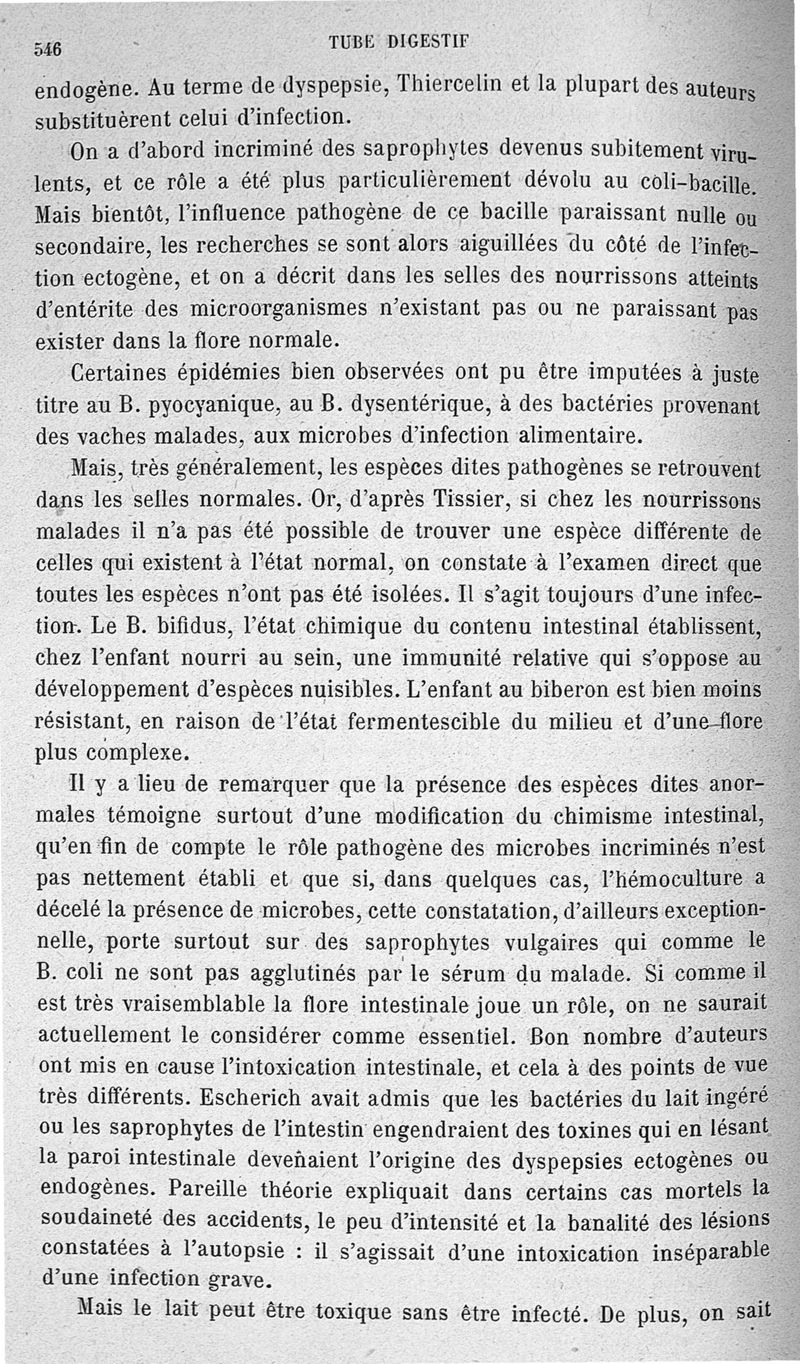 546 TUBE DIGESTIF

endogène. Au terme de dyspepsie, Thiercelin et la plupart des auteurs substituèrent celui d'infection.

On a d'abord incriminé des saprophytes devenus subitement virulents, et ce rôle a été plus particulièrement dévolu au coli-bacille. Mais bientôt, l'influence pathogène de ce bacille paraissant nulle ou secondaire, les recherches se sont alors aiguillées du côté de l'infection ectogène, et on a décrit dans les selles des nourrissons atteints d'entérite des microorganismes n'existant pas ou ne paraissant pas exister dans la flore normale.

Certaines épidémies bien observées ont pu être imputées à juste titre au B. pyocyanique, au B. dysentérique, à des bactéries provenant des vaches malades, aux microbes d'infection alimentaire.

Mais, très généralement, les espèces dites pathogènes se retrouvent dans les selles normales. Or, d'après Tissier, si chez les nourrissons malades il n'a pas été possible de trouver une espèce différente de celles qui existent à l'état normal, on constate à l'examen direct que toutes les espèces n'ont pas été isolées. Il s'agit toujours d'une infection. Le B. bifidus, l'état chimique du contenu intestinal établissent, chez l'enfant nourri au sein, une immunité relative qui s'oppose au développement d'espèces nuisibles. L'enfant au biberon est bien moins résistant, en raison de l'état fermentescible du milieu et d'une flore plus complexe.

Il y a lieu de remarquer que la présence des espèces dites anormales témoigne surtout d'une modification du chimisme intestinal, qu'en fin de compte le rôle pathogène des microbes incriminés n'est pas nettement établi et que si, dans quelques cas, l'hémoculture a décelé la présence de microbes, cette constatation, d'ailleurs exceptionnelle, porte surtout sur des saprophytes vulgaires qui comme le B. coli ne sont pas agglutinés par le sérum du malade. Si comme il est très vraisemblable la flore intestinale joue un rôle, on ne saurait actuellement le considérer comme essentiel. Bon nombre d'auteurs ont mis en cause l'intoxication intestinale, et cela à des points de vue très différents. Escherich avait admis que les bactéries du lait ingéré ou les saprophytes de l'intestin engendraient des toxines qui en lésant la paroi intestinale devenaient l'origine des dyspepsies ectogènes ou endogènes. Pareille théorie expliquait dans certains cas mortels la soudaineté des accidents, le peu d'intensité et la banalité des lésions constatées à l'autopsie : il s'agissait d'une intoxication inséparable d'une infection grave.

Mais le lait peut être toxique sans être infecté. De plus, on sait